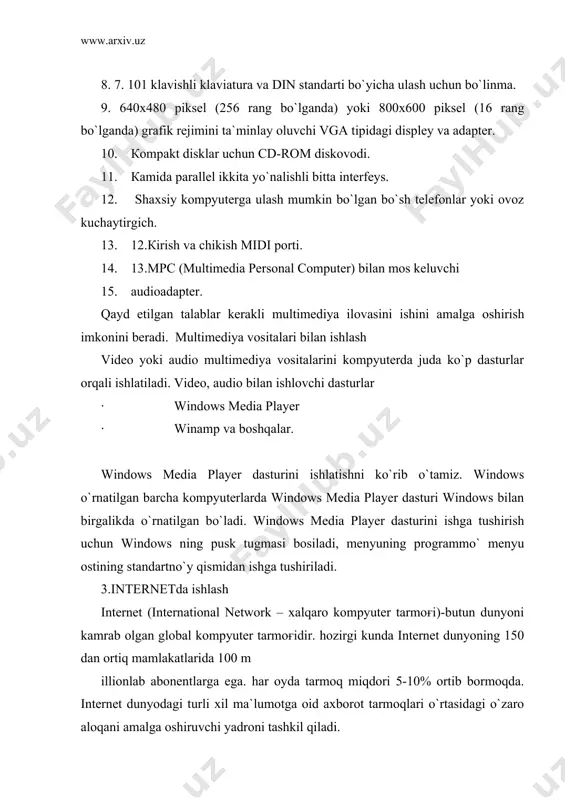 www.arxiv.uz

8. 7. 101 klavishli klaviatura va DIN standarti bo`yicha ulash uchun bo`linma.

9. 640x480 piksel (256 rang bo`lganda) yoki 800x600 piksel (16 rang bo`lganda) grafik rejimini ta`minlay oluvchi VGA tipidagi displey va adapter.

10. Kompakt disklar uchun CD-ROM diskovodi.

11. Kamida parallel ikkita yo`nalishli bitta interfeys.

12. Shaxsiy kompyuterga ulash mumkin bo`lgan bo`sh telefonlar yoki ovoz kuchaytirgich.

13. 12.Kirish va chikish MIDI porti.

14. 13.MPC (Multimedia Personal Computer) bilan mos keluvchi

15. audioadapter.

Qayd etilgan talablar kerakli multimediya ilovasini ishini amalga oshirish imkonini beradi. Multimediya vositalari bilan ishlash

Video yoki audio multimediya vositalarini kompyuterda juda ko`p dasturlar orqali ishlatiladi. Video, audio bilan ishlovchi dasturlar

· Windows Media Player

· Winamp va boshqalar.

Windows Media Player dasturini ishlatishni ko`rib o`tamiz. Windows o`rnatilgan barcha kompyuterlarda Windows Media Player dasturi Windows bilan birgalikda o`rnatilgan bo`ladi. Windows Media Player dasturini ishga tushirish uchun Windows ning pusk tugmasi bosiladi, menyuning programmo` menyu ostining standartno`y qismidan ishga tushiriladi.

3.INTERNETda ishlash

Internet (International Network – xalqaro kompyuter tarmoғi)-butun dunyoni kamrab olgan global kompyuter tarmoғidir. hozirgi kunda Internet dunyoning 150 dan ortiq mamlakatlarida 100 m

illionlab abonentlarga ega. har oyda tarmoq miqdori 5-10% ortib bormoqda. Internet dunyodagi turli xil ma`lumotga oid axborot tarmoqlari o`rtasidagi o`zaro aloqani amalga oshiruvchi yadroni tashkil qiladi.